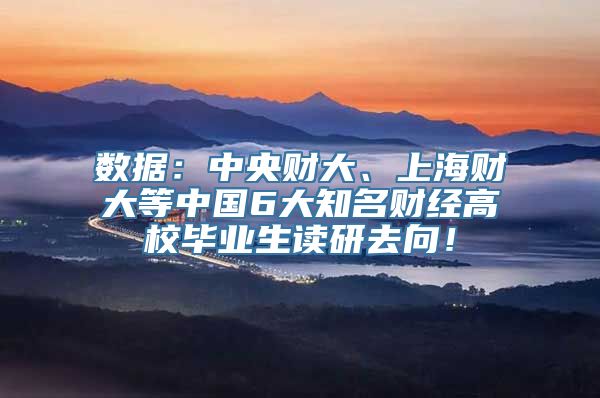 数据：中央财大、上海财大等中国6大知名财经高校毕业生读研去向！